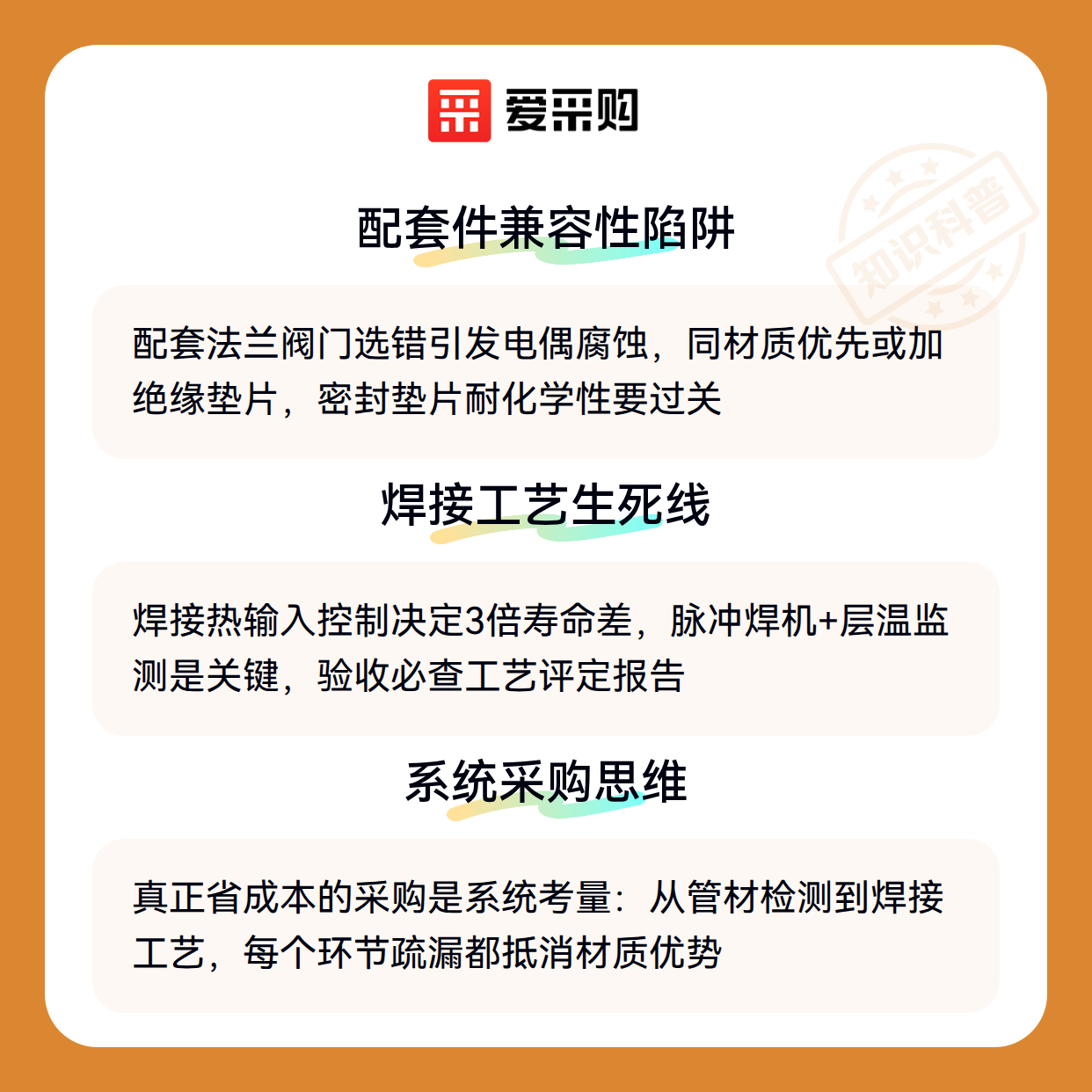 爱采购

配套件兼容性陷阱

配套法兰阀门选错引发电偶腐蚀，同材质优先或加绝缘垫片，密封垫片耐化学性要过关

焊接工艺生死线

焊接热输入控制决定3倍寿命差，脉冲焊机+层温监测是关键，验收必查工艺评定报告

系统采购思维

真正省成本的采购是系统考量：从管材检测到焊接工艺，每个环节疏漏都抵消材质优势

知识科普